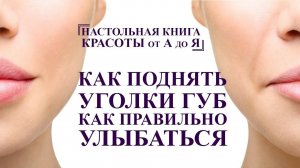 НАСТОЛЬНАЯ КНИГА КРАСОТЫ от А до Я

КАК ПОДНЯТЬ УГОЛКИ ГУБ КАК ПРАВИЛЬНО УЛЫБАТЬСЯ